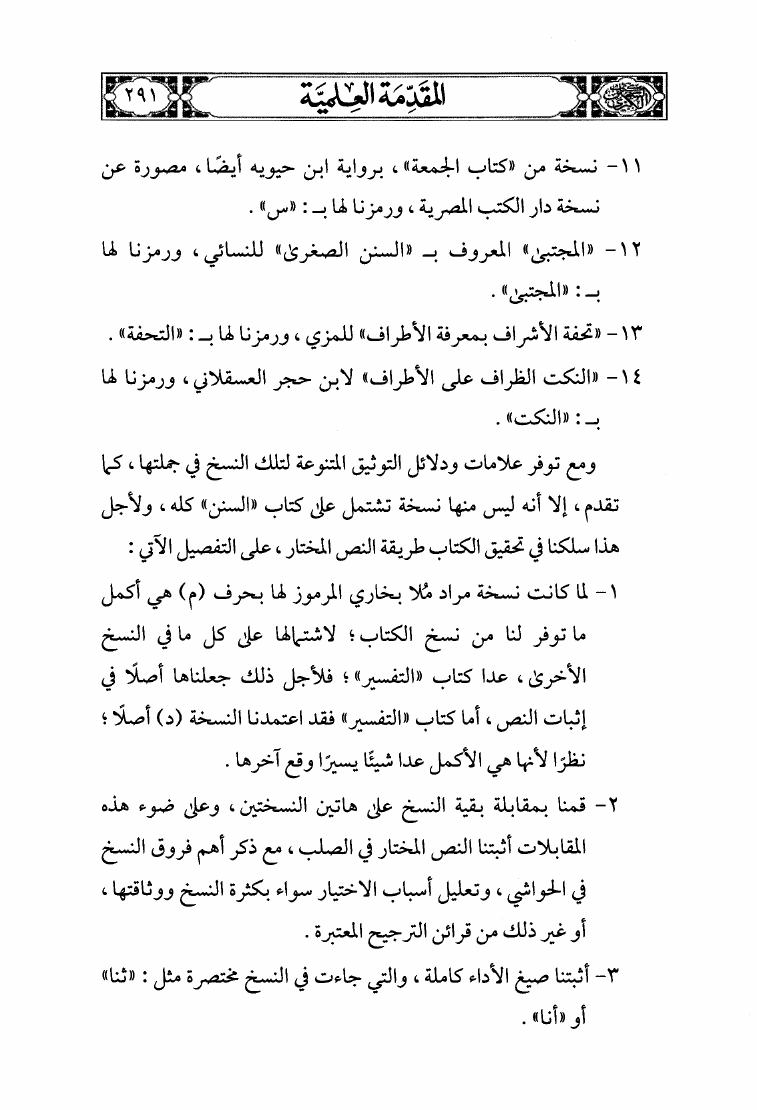 ٢٩١

المقدمة العلمية

١١- نسخة من «كتاب الجمعة»، برواية ابن حيويه أيضًا، مصورة عن نسخة دار الكتب المصرية، ورمزنا لها بـ: «س».

١٢- «المجتبى» المعروف بـ «السنن الصغرى» للنسائي، ورمزنا لها بـ: «المجتبى».

١٣- «تحفة الأشراف بمعرفة الأطراف» للمزي، ورمزنا لها بـ: «التحفة».

١٤- «النكت الظراف على الأطراف» لابن حجر العسقلاني، ورمزنا لها بـ: «النكت».

ومع توفر علامات ودلائل التوثيق المتنوعة لتلك النسخ في جملتها، كما تقدم، إلا أنه ليس منها نسخة تشتمل على كتاب «السنن» كله، ولأجل هذا سلكنا في تحقيق الكتاب طريقة النص المختار، على التفصيل الآتي:

١- لما كانت نسخة مراد مُلا بخاري المرموز لها بحرف (م) هي أكمل ما توفر لنا من نسخ الكتاب؛ لاشتمالها على كل ما في النسخ الأخرى، عدا كتاب «التفسير»؛ فلأجل ذلك جعلناها أصلًا في إثبات النص، أما كتاب «التفسير» فقد اعتمدنا النسخة (د) أصلًا؛ نظرًا لأنها هي الأكمل عدا شيئًا يسيرًا وقع آخرها.

٢- قمنا بمقابلة بقية النسخ على هاتين النسختين، وعلى ضوء هذه المقابلات أثبتنا النص المختار في الصلب، مع ذكر أهم فروق النسخ في الحواشي، وتعليل أسباب الاختيار سواء بكثرة النسخ ووثاقتها، أو غير ذلك من قرائن الترجيح المعتبرة.

٣- أثبتنا صيغ الأداء كاملة، والتي جاءت في النسخ مختصرة مثل: «ثنا» أو «أنا».